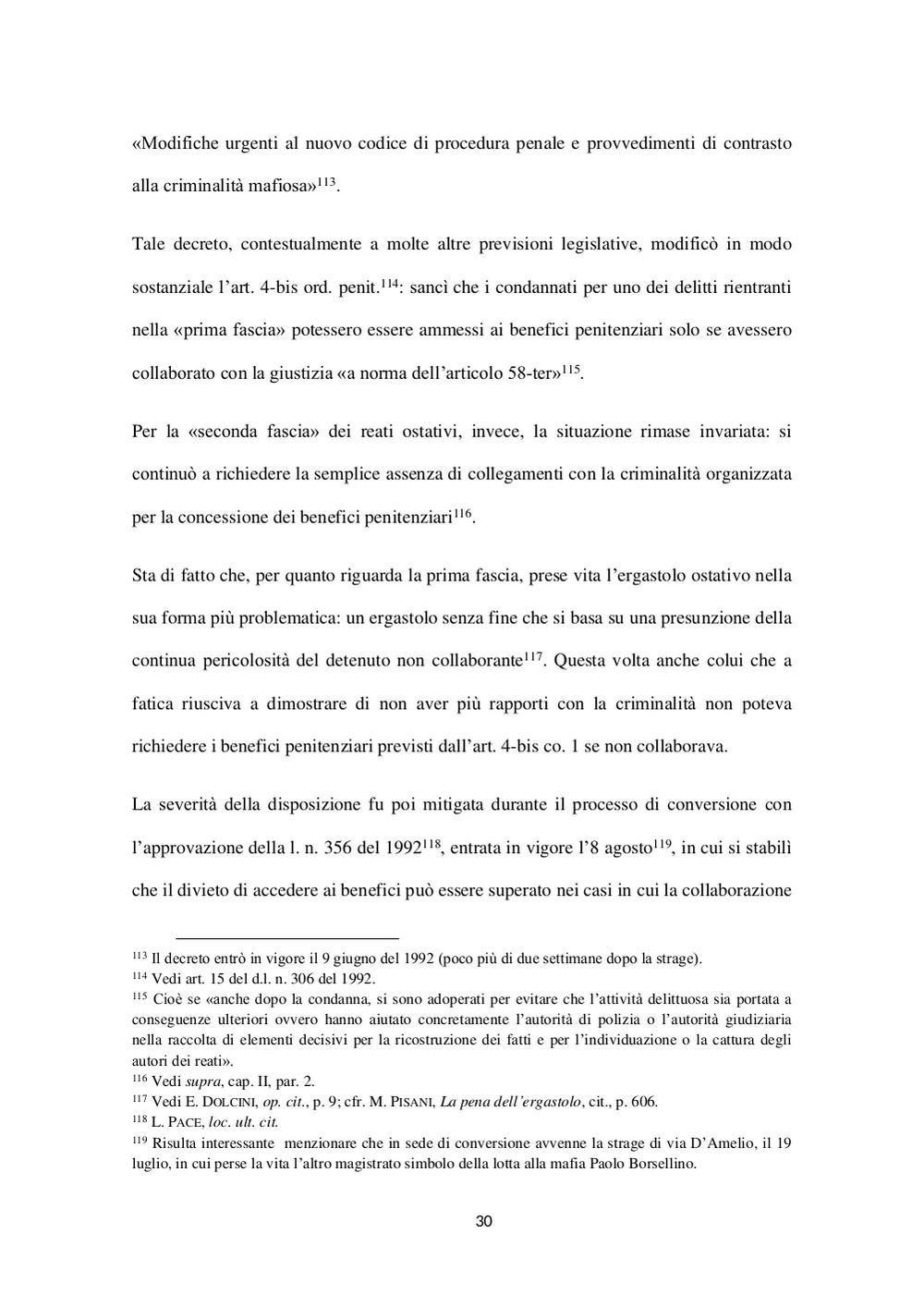 «Modifiche urgenti al nuovo codice di procedura penale e provvedimenti di contrasto alla criminalità mafiosa»$^{113}$.

Tale decreto, contestualmente a molte altre previsioni legislative, modificò in modo sostanziale l'art. 4-bis ord. penit.$^{114}$: sancì che i condannati per uno dei delitti rientranti nella «prima fascia» potessero essere ammessi ai benefici penitenziari solo se avessero collaborato con la giustizia «a norma dell'articolo 58-ter»$^{115}$.

Per la «seconda fascia» dei reati ostativi, invece, la situazione rimase invariata: si continuò a richiedere la semplice assenza di collegamenti con la criminalità organizzata per la concessione dei benefici penitenziari$^{116}$.

Sta di fatto che, per quanto riguarda la prima fascia, prese vita l'ergastolo ostativo nella sua forma più problematica: un ergastolo senza fine che si basa su una presunzione della continua pericolosità del detenuto non collaborante$^{117}$. Questa volta anche colui che a fatica riusciva a dimostrare di non aver più rapporti con la criminalità non poteva richiedere i benefici penitenziari previsti dall'art. 4-bis co. 1 se non collaborava.

La severità della disposizione fu poi mitigata durante il processo di conversione con l'approvazione della l. n. 356 del 1992$^{118}$, entrata in vigore l'8 agosto$^{119}$, in cui si stabilì che il divieto di accedere ai benefici può essere superato nei casi in cui la collaborazione

$^{113}$ Il decreto entrò in vigore il 9 giugno del 1992 (poco più di due settimane dopo la strage).
$^{114}$ Vedi art. 15 del d.l. n. 306 del 1992.
$^{115}$ Cioè se «anche dopo la condanna, si sono adoperati per evitare che l'attività delittuosa sia portata a conseguenze ulteriori ovvero hanno aiutato concretamente l'autorità di polizia o l'autorità giudiziaria nella raccolta di elementi decisivi per la ricostruzione dei fatti e per l'individuazione o la cattura degli autori dei reati».
$^{116}$ Vedi supra, cap. II, par. 2.
$^{117}$ Vedi E. DOLCINI, op. cit., p. 9; cfr. M. PISANI, La pena dell'ergastolo, cit., p. 606.
$^{118}$ L. PACE, loc. ult. cit.
$^{119}$ Risulta interessante menzionare che in sede di conversione avvenne la strage di via D'Amelio, il 19 luglio, in cui perse la vita l'altro magistrato simbolo della lotta alla mafia Paolo Borsellino.

30